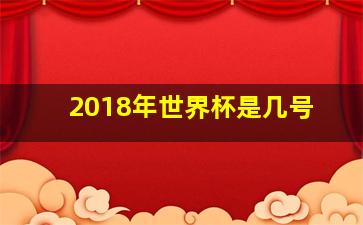 2018年世界杯是几号